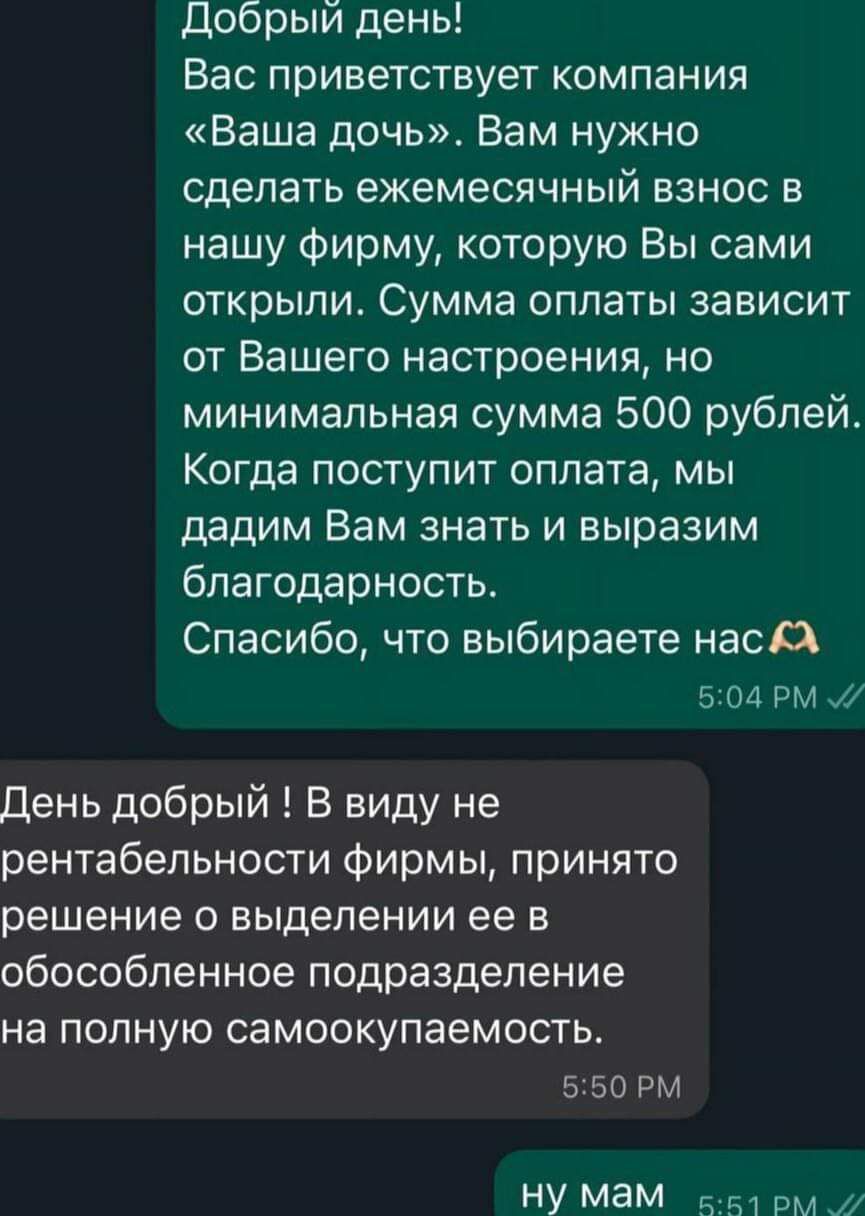 Добрый день!
Вас приветствует компания «Ваша дочь». Вам нужно сделать ежемесячный взнос в нашу фирму, которую Вы сами открыли. Сумма оплаты зависит от Вашего настроения, но минимальная сумма 500 рублей. Когда поступит оплата, мы дадим Вам знать и выразим благодарность.
Спасибо, что выбираете нас🫶
5:04 PM

День добрый ! В виду не рентабельности фирмы, принято решение о выделении ее в обособленное подразделение на полную самоокупаемость.
5:50 PM

ну мам 5:51 PM